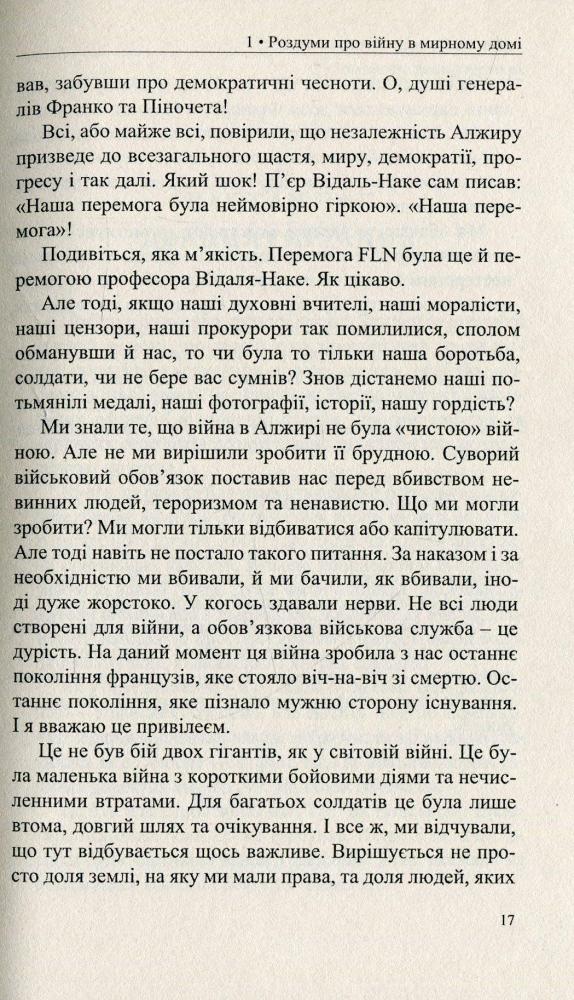 1 • Роздуми про війну в мирному домі

вав, забувши про демократичні чесноти. О, душі генералів Франко та Піночета!

Всі, або майже всі, повірили, що незалежність Алжиру призведе до всезагального щастя, миру, демократії, прогресу і так далі. Який шок! П'єр Відаль-Наке сам писав: «Наша перемога була неймовірно гіркою». «Наша перемога»!

Подивіться, яка м'якість. Перемога FLN була ще й перемогою професора Відаля-Наке. Як цікаво.

Але тоді, якщо наші духовні вчителі, наші моралісти, наші цензори, наші прокурори так помилилися, сполом обманувши й нас, то чи була то тільки наша боротьба, солдати, чи не бере вас сумнів? Знов дістанемо наші потьмянілі медалі, наші фотографії, історії, нашу гордість?

Ми знали те, що війна в Алжирі не була «чистою» війною. Але не ми вирішили зробити її брудною. Суворий військовий обов'язок поставив нас перед вбивством невинних людей, тероризмом та ненавистю. Що ми могли зробити? Ми могли тільки відбиватися або капітулювати. Але тоді навіть не постало такого питання. За наказом і за необхідністю ми вбивали, й ми бачили, як вбивали, іноді дуже жорстоко. У когось здавали нерви. Не всі люди створені для війни, а обов'язкова військова служба – це дурість. На даний момент ця війна зробила з нас останнє покоління французів, яке стояло віч-на-віч зі смертю. Останнє покоління, яке пізнало мужню сторону існування. І я вважаю це привілеєм.

Це не був бій двох гігантів, як у світовій війні. Це була маленька війна з короткими бойовими діями та нечисленними втратами. Для багатьох солдатів це була лише втома, довгий шлях та очікування. І все ж, ми відчували, що тут відбувається щось важливе. Вирішується не просто доля землі, на яку ми мали права, та доля людей, яких

17